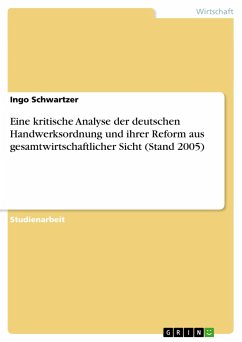 Wirtschaft

Ingo Schwartzer

Eine kritische Analyse der deutschen Handwerksordnung und ihrer Reform aus gesamtwirtschaftlicher Sicht (Stand 2005)

Studienarbeit

GRIN